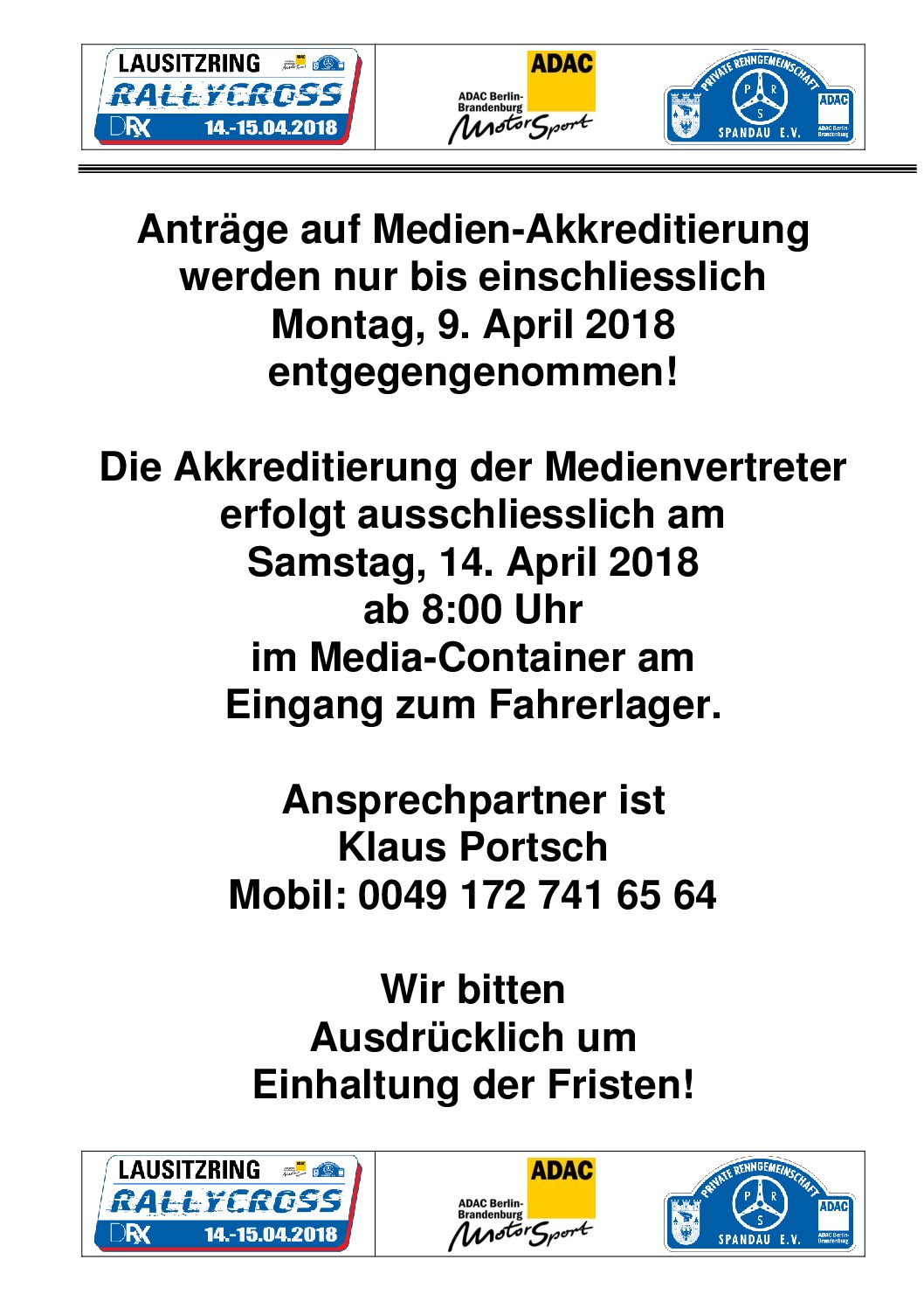 LAUSITZRING
RALLYCROSS
DRX 14.-15.04.2018

ADAC
ADAC Berlin-Brandenburg
MotorSport

PRIVATE RENNGEMEINSCHAFT
P R S
SPANDAU E.V.
ADAC
ADAC Berlin-Brandenburg

Anträge auf Medien-Akkreditierung werden nur bis einschliesslich Montag, 9. April 2018 entgegengenommen!

Die Akkreditierung der Medienvertreter erfolgt ausschliesslich am Samstag, 14. April 2018 ab 8:00 Uhr im Media-Container am Eingang zum Fahrerlager.

Ansprechpartner ist Klaus Portsch Mobil: 0049 172 741 65 64

Wir bitten Ausdrücklich um Einhaltung der Fristen!

LAUSITZRING
RALLYCROSS
DRX 14.-15.04.2018

ADAC
ADAC Berlin-Brandenburg
MotorSport

PRIVATE RENNGEMEINSCHAFT
P R S
SPANDAU E.V.
ADAC
ADAC Berlin-Brandenburg